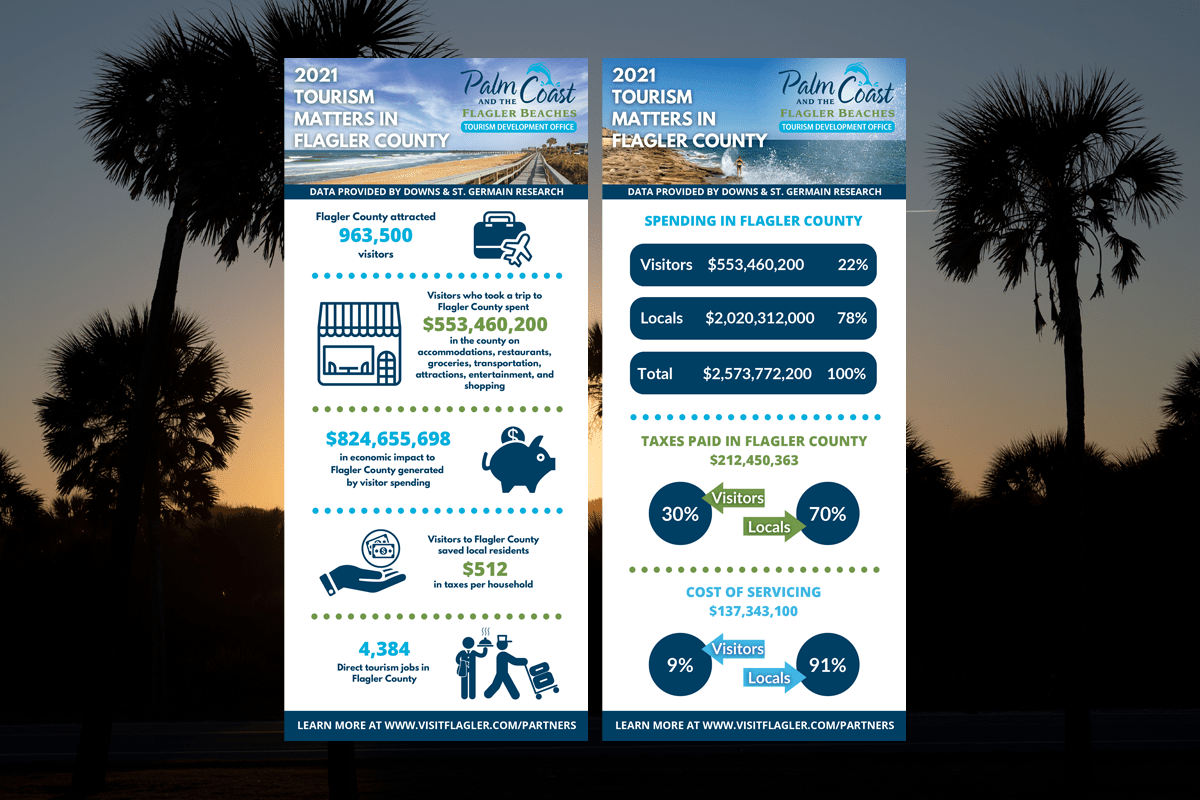 2021 TOURISM MATTERS IN FLAGLER COUNTY

Palm Coast AND THE FLAGLER BEACHES TOURISM DEVELOPMENT OFFICE

DATA PROVIDED BY DOWNS & ST. GERMAIN RESEARCH

Flagler County attracted 963,500 visitors

Visitors who took a trip to Flagler County spent $553,460,200 in the county on accommodations, restaurants, groceries, transportation, attractions, entertainment, and shopping

$824,655,698 in economic impact to Flagler County generated by visitor spending

Visitors to Flagler County saved local residents $512 in taxes per household

4,384 Direct tourism jobs in Flagler County

LEARN MORE AT WWW.VISITFLAGLER.COM/PARTNERS

2021 TOURISM MATTERS IN FLAGLER COUNTY

Palm Coast AND THE FLAGLER BEACHES TOURISM DEVELOPMENT OFFICE

DATA PROVIDED BY DOWNS & ST. GERMAIN RESEARCH

SPENDING IN FLAGLER COUNTY

| Visitors | $553,460,200 | 22% |
|---|---|---|
| Locals | $2,020,312,000 | 78% |
| Total | $2,573,772,200 | 100% |

TAXES PAID IN FLAGLER COUNTY
$212,450,363

30% Visitors Locals 70%

COST OF SERVICING
$137,343,100

9% Visitors Locals 91%

LEARN MORE AT WWW.VISITFLAGLER.COM/PARTNERS